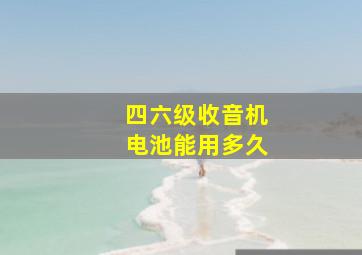 四六级收音机
电池能用多久